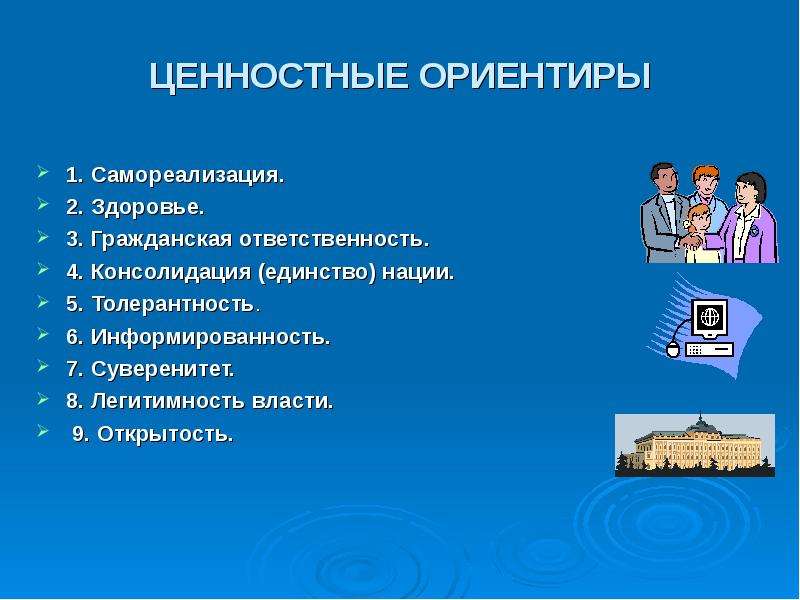 ЦЕННОСТНЫЕ ОРИЕНТИРЫ

1. Самореализация.
2. Здоровье.
3. Гражданская ответственность.
4. Консолидация (единство) нации.
5. Толерантность.
6. Информированность.
7. Суверенитет.
8. Легитимность власти.
9. Открытость.